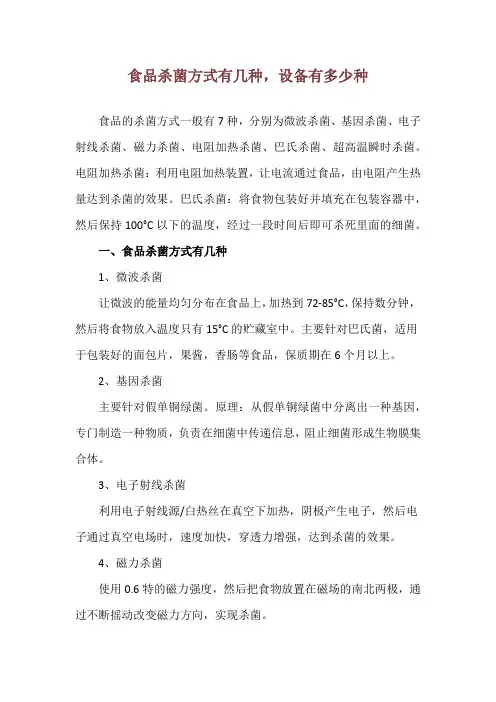 食品杀菌方式有几种，设备有多少种

食品的杀菌方式一般有 7 种，分别为微波杀菌、基因杀菌、电子射线杀菌、磁力杀菌、电阻加热杀菌、巴氏杀菌、超高温瞬时杀菌。电阻加热杀菌：利用电阻加热装置，让电流通过食品，由电阻产生热量达到杀菌的效果。巴氏杀菌：将食物包装好并填充在包装容器中，然后保持 100°C 以下的温度，经过一段时间后即可杀死里面的细菌。

一、食品杀菌方式有几种

1、微波杀菌

让微波的能量均匀分布在食品上，加热到 72-85°C，保持数分钟，然后将食物放入温度只有 15°C 的贮藏室中。主要针对巴氏菌，适用于包装好的面包片，果酱，香肠等食品，保质期在 6 个月以上。

2、基因杀菌

主要针对假单铜绿菌。原理：从假单铜绿菌中分离出一种基因，专门制造一种物质，负责在细菌中传递信息，阻止细菌形成生物膜集合体。

3、电子射线杀菌

利用电子射线源/白热丝在真空下加热，阴极产生电子，然后电子通过真空电场时，速度加快，穿透力增强，达到杀菌的效果。

4、磁力杀菌

使用 0.6 特的磁力强度，然后把食物放置在磁场的南北两极，通过不断摇动改变磁力方向，实现杀菌。